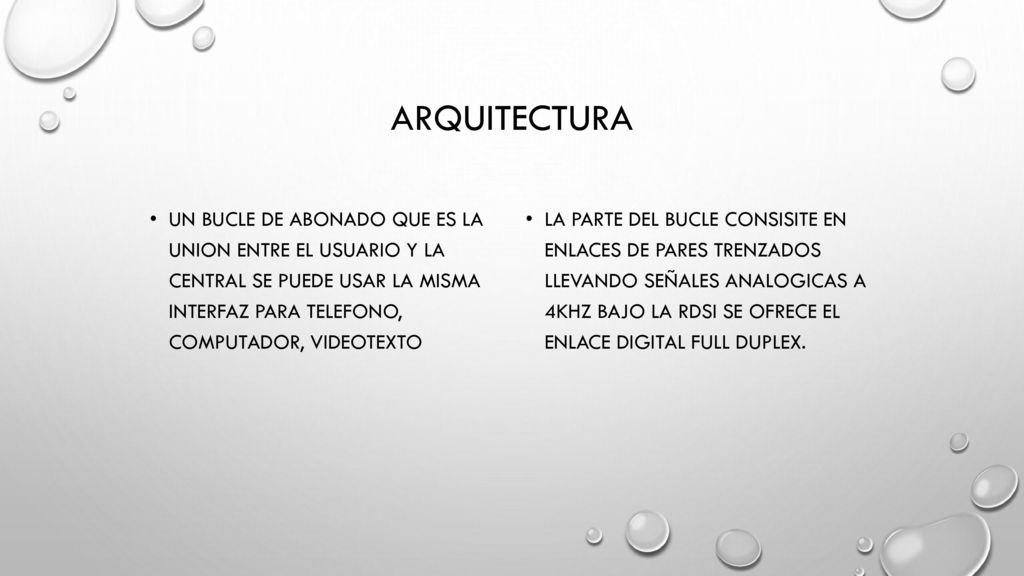 ARQUITECTURA

• UN BUCLE DE ABONADO QUE ES LA UNION ENTRE EL USUARIO Y LA CENTRAL SE PUEDE USAR LA MISMA INTERFAZ PARA TELEFONO, COMPUTADOR, VIDEOTEXTO

• LA PARTE DEL BUCLE CONSISITE EN ENLACES DE PARES TRENZADOS LLEVANDO SEÑALES ANALOGICAS A 4KHZ BAJO LA RDSI SE OFRECE EL ENLACE DIGITAL FULL DUPLEX.